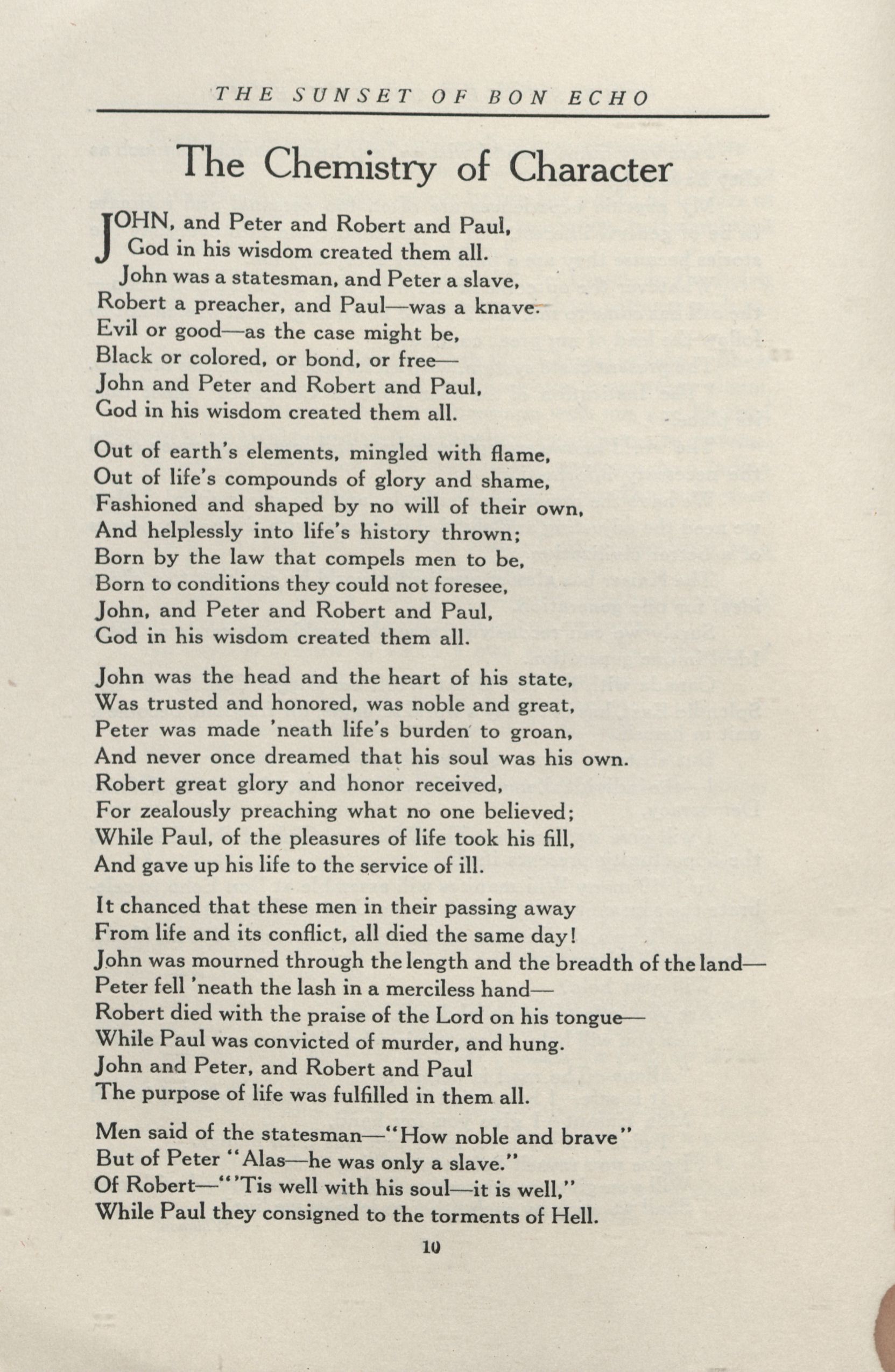 THE SUNSET OF BON ECHO

The Chemistry of Character

JOHN, and Peter and Robert and Paul,
God in his wisdom created them all.
John was a statesman, and Peter a slave,
Robert a preacher, and Paul—was a knave.
Evil or good—as the case might be,
Black or colored, or bond, or free—
John and Peter and Robert and Paul,
God in his wisdom created them all.

Out of earth's elements, mingled with flame,
Out of life's compounds of glory and shame,
Fashioned and shaped by no will of their own,
And helplessly into life's history thrown;
Born by the law that compels men to be,
Born to conditions they could not foresee,
John, and Peter and Robert and Paul,
God in his wisdom created them all.

John was the head and the heart of his state,
Was trusted and honored, was noble and great,
Peter was made 'neath life's burden to groan,
And never once dreamed that his soul was his own.
Robert great glory and honor received,
For zealously preaching what no one believed;
While Paul, of the pleasures of life took his fill,
And gave up his life to the service of ill.

It chanced that these men in their passing away
From life and its conflict, all died the same day!
John was mourned through the length and the breadth of the land—
Peter fell 'neath the lash in a merciless hand—
Robert died with the praise of the Lord on his tongue—
While Paul was convicted of murder, and hung.
John and Peter, and Robert and Paul
The purpose of life was fulfilled in them all.

Men said of the statesman—"How noble and brave"
But of Peter "Alas—he was only a slave."
Of Robert—"'Tis well with his soul—it is well,"
While Paul they consigned to the torments of Hell.

10